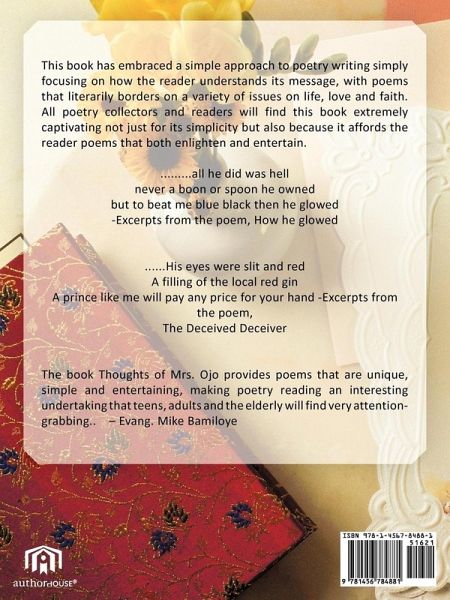 This book has embraced a simple approach to poetry writing simply focusing on how the reader understands its message, with poems that literarily borders on a variety of issues on life, love and faith. All poetry collectors and readers will find this book extremely captivating not just for its simplicity but also because it affords the reader poems that both enlighten and entertain.

.........all he did was hell
never a boon or spoon he owned
but to beat me blue black then he glowed
-Excerpts from the poem, How he glowed

......His eyes were slit and red
A filling of the local red gin
A prince like me will pay any price for your hand -Excerpts from the poem,
The Deceived Deceiver

The book Thoughts of Mrs. Ojo provides poems that are unique, simple and entertaining, making poetry reading an interesting undertaking that teens, adults and the elderly will find very attention-grabbing.. – Evang. Mike Bamiloye

authorHOUSE®

ISBN 978-1-4567-8488-1
51621
9 781456 784881